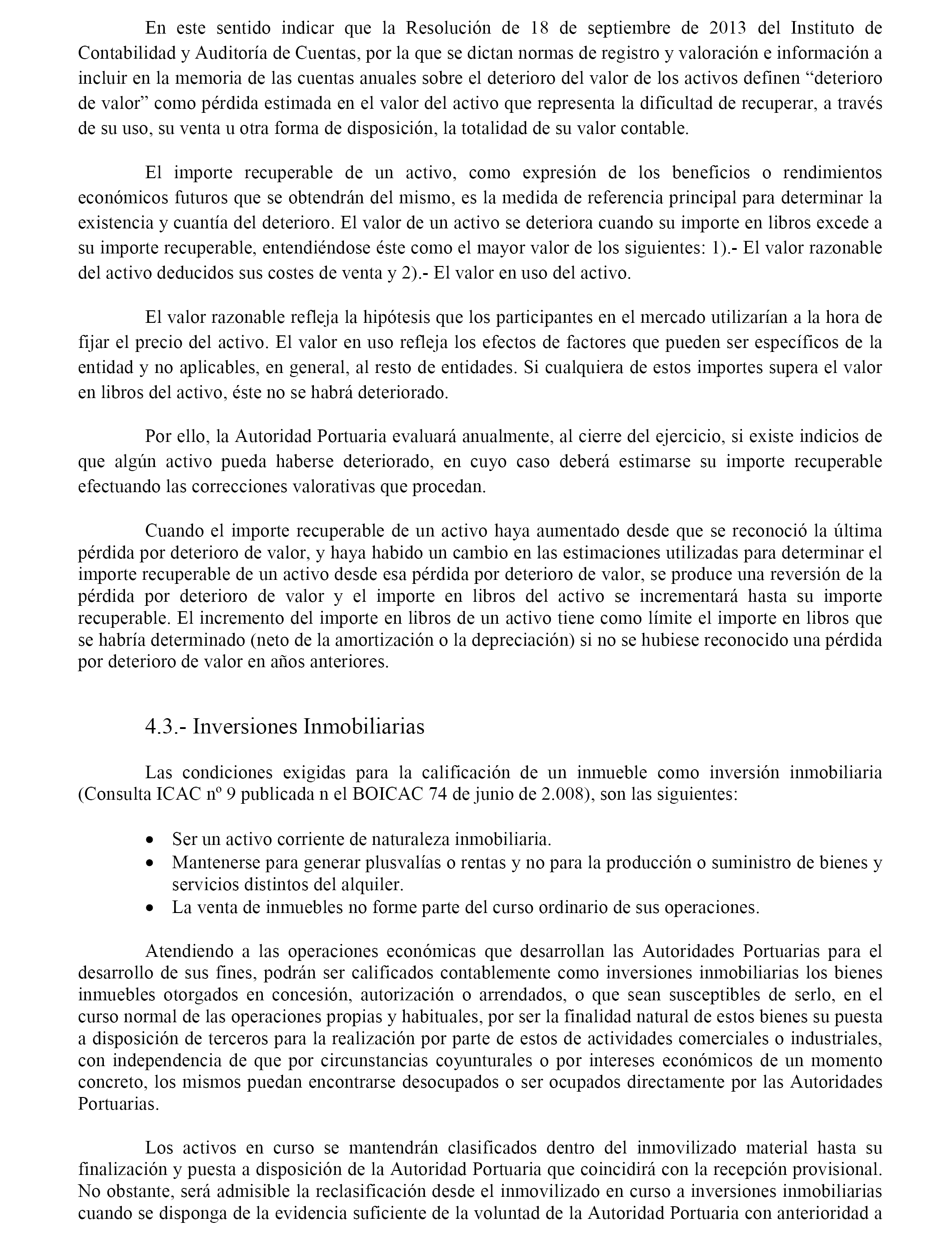 En este sentido indicar que la Resolución de 18 de septiembre de 2013 del Instituto de Contabilidad y Auditoría de Cuentas, por la que se dictan normas de registro y valoración e información a incluir en la memoria de las cuentas anuales sobre el deterioro del valor de los activos definen “deterioro de valor” como pérdida estimada en el valor del activo que representa la dificultad de recuperar, a través de su uso, su venta u otra forma de disposición, la totalidad de su valor contable.

El importe recuperable de un activo, como expresión de los beneficios o rendimientos económicos futuros que se obtendrán del mismo, es la medida de referencia principal para determinar la existencia y cuantía del deterioro. El valor de un activo se deteriora cuando su importe en libros excede a su importe recuperable, entendiéndose éste como el mayor valor de los siguientes: 1).- El valor razonable del activo deducidos sus costes de venta y 2).- El valor en uso del activo.

El valor razonable refleja la hipótesis que los participantes en el mercado utilizarían a la hora de fijar el precio del activo. El valor en uso refleja los efectos de factores que pueden ser específicos de la entidad y no aplicables, en general, al resto de entidades. Si cualquiera de estos importes supera el valor en libros del activo, éste no se habrá deteriorado.

Por ello, la Autoridad Portuaria evaluará anualmente, al cierre del ejercicio, si existe indicios de que algún activo pueda haberse deteriorado, en cuyo caso deberá estimarse su importe recuperable efectuando las correcciones valorativas que procedan.

Cuando el importe recuperable de un activo haya aumentado desde que se reconoció la última pérdida por deterioro de valor, y haya habido un cambio en las estimaciones utilizadas para determinar el importe recuperable de un activo desde esa pérdida por deterioro de valor, se produce una reversión de la pérdida por deterioro de valor y el importe en libros del activo se incrementará hasta su importe recuperable. El incremento del importe en libros de un activo tiene como límite el importe en libros que se habría determinado (neto de la amortización o la depreciación) si no se hubiese reconocido una pérdida por deterioro de valor en años anteriores.

4.3.- Inversiones Inmobiliarias

Las condiciones exigidas para la calificación de un inmueble como inversión inmobiliaria (Consulta ICAC nº 9 publicada n el BOICAC 74 de junio de 2.008), son las siguientes:

• Ser un activo corriente de naturaleza inmobiliaria.
• Mantenerse para generar plusvalías o rentas y no para la producción o suministro de bienes y servicios distintos del alquiler.
• La venta de inmuebles no forme parte del curso ordinario de sus operaciones.

Atendiendo a las operaciones económicas que desarrollan las Autoridades Portuarias para el desarrollo de sus fines, podrán ser calificados contablemente como inversiones inmobiliarias los bienes inmuebles otorgados en concesión, autorización o arrendados, o que sean susceptibles de serlo, en el curso normal de las operaciones propias y habituales, por ser la finalidad natural de estos bienes su puesta a disposición de terceros para la realización por parte de estos de actividades comerciales o industriales, con independencia de que por circunstancias coyunturales o por intereses económicos de un momento concreto, los mismos puedan encontrarse desocupados o ser ocupados directamente por las Autoridades Portuarias.

Los activos en curso se mantendrán clasificados dentro del inmovilizado material hasta su finalización y puesta a disposición de la Autoridad Portuaria que coincidirá con la recepción provisional. No obstante, será admisible la reclasificación desde el inmovilizado en curso a inversiones inmobiliarias cuando se disponga de la evidencia suficiente de la voluntad de la Autoridad Portuaria con anterioridad a